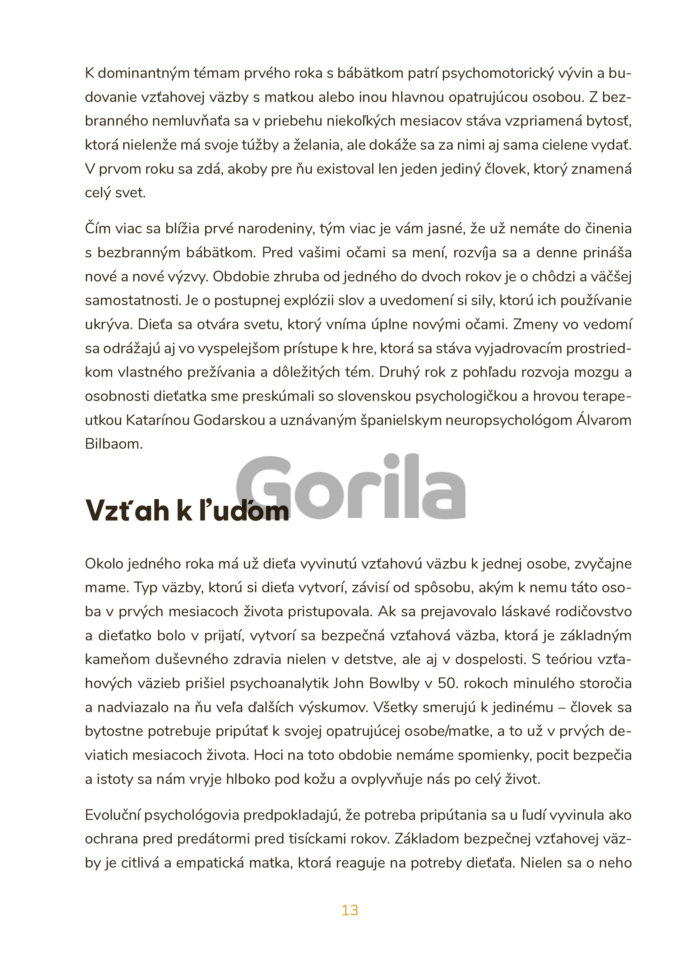 K dominantným témam prvého roka s bábätkom patrí psychomotorický vývin a budovanie vzťahovej väzby s matkou alebo inou hlavnou opatrujúcou osobou. Z bezbranného nemluvňaťa sa v priebehu niekoľkých mesiacov stáva vzpriamená bytosť, ktorá nielenže má svoje túžby a želania, ale dokáže sa za nimi aj sama cielene vydať. V prvom roku sa zdá, akoby pre ňu existoval len jeden jediný človek, ktorý znamená celý svet.

Čím viac sa blížia prvé narodeniny, tým viac je vám jasné, že už nemáte do činenia s bezbranným bábätkom. Pred vašimi očami sa mení, rozvíja sa a denne prináša nové a nové výzvy. Obdobie zhruba od jedného do dvoch rokov je o chôdzi a väčšej samostatnosti. Je o postupnej explózii slov a uvedomení si sily, ktorú ich používanie ukrýva. Dieťa sa otvára svetu, ktorý vníma úplne novými očami. Zmeny vo vedomí sa odrážajú aj vo vyspelejšom prístupe k hre, ktorá sa stáva vyjadrovacím prostriedkom vlastného prežívania a dôležitých tém. Druhý rok z pohľadu rozvoja mozgu a osobnosti dieťatka sme preskúmali so slovenskou psychologičkou a hrovou terapeutkou Katarínou Godarskou a uznávaným španielskym neuropsychológom Álvarom Bilbaom.

Vzťah k ľuďom

Okolo jedného roka má už dieťa vyvinutú vzťahovú väzbu k jednej osobe, zvyčajne mame. Typ väzby, ktorú si dieťa vytvorí, závisí od spôsobu, akým k nemu táto osoba v prvých mesiacoch života pristupovala. Ak sa prejavovalo láskavé rodičovstvo a dieťatko bolo v prijatí, vytvorí sa bezpečná vzťahová väzba, ktorá je základným kameňom duševného zdravia nielen v detstve, ale aj v dospelosti. S teóriou vzťahových väzieb prišiel psychoanalytik John Bowlby v 50. rokoch minulého storočia a nadviazalo na ňu veľa ďalších výskumov. Všetky smerujú k jedinému – človek sa bytostne potrebuje pripútať k svojej opatrujúcej osobe/matke, a to už v prvých deviatich mesiacoch života. Hoci na toto obdobie nemáme spomienky, pocit bezpečia a istoty sa nám vryje hlboko pod kožu a ovplyvňuje nás po celý život.

Evoluční psychológovia predpokladajú, že potreba pripútania sa u ľudí vyvinula ako ochrana pred predátormi pred tisíckami rokov. Základom bezpečnej vzťahovej väzby je citlivá a empatická matka, ktorá reaguje na potreby dieťaťa. Nielen sa o neho

13

Gorila